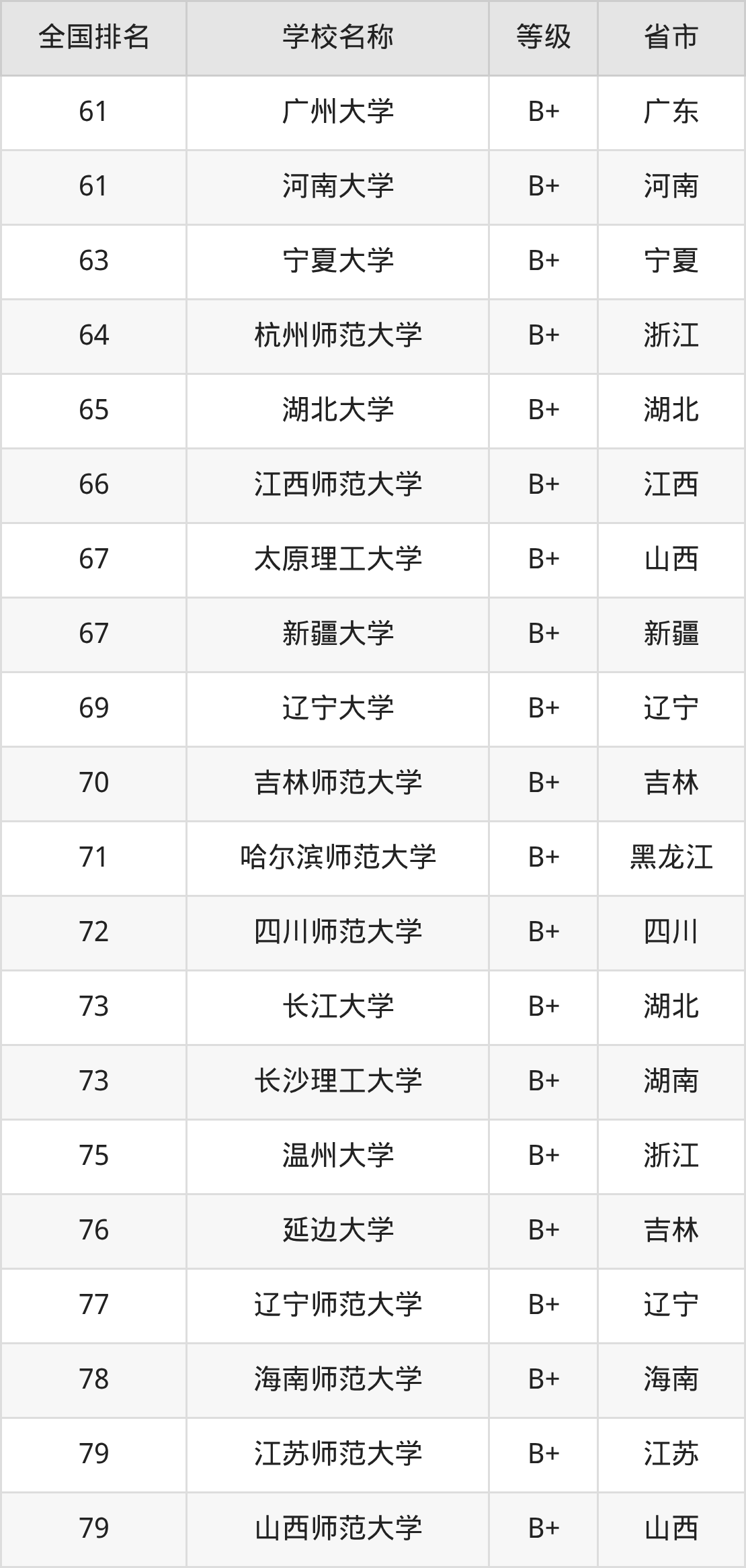 | 全国排名 | 学校名称 | 等级 | 省市 |
|---|---|---|---|
| 61 | 广州大学 | B+ | 广东 |
| 61 | 河南大学 | B+ | 河南 |
| 63 | 宁夏大学 | B+ | 宁夏 |
| 64 | 杭州师范大学 | B+ | 浙江 |
| 65 | 湖北大学 | B+ | 湖北 |
| 66 | 江西师范大学 | B+ | 江西 |
| 67 | 太原理工大学 | B+ | 山西 |
| 67 | 新疆大学 | B+ | 新疆 |
| 69 | 辽宁大学 | B+ | 辽宁 |
| 70 | 吉林师范大学 | B+ | 吉林 |
| 71 | 哈尔滨师范大学 | B+ | 黑龙江 |
| 72 | 四川师范大学 | B+ | 四川 |
| 73 | 长江大学 | B+ | 湖北 |
| 73 | 长沙理工大学 | B+ | 湖南 |
| 75 | 温州大学 | B+ | 浙江 |
| 76 | 延边大学 | B+ | 吉林 |
| 77 | 辽宁师范大学 | B+ | 辽宁 |
| 78 | 海南师范大学 | B+ | 海南 |
| 79 | 江苏师范大学 | B+ | 江苏 |
| 79 | 山西师范大学 | B+ | 山西 |